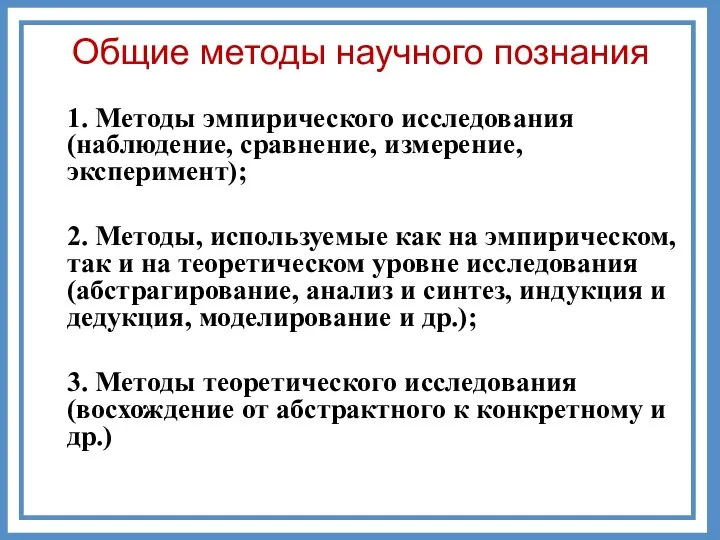 Общие методы научного познания

1. Методы эмпирического исследования (наблюдение, сравнение, измерение, эксперимент);

2. Методы, используемые как на эмпирическом, так и на теоретическом уровне исследования (абстрагирование, анализ и синтез, индукция и дедукция, моделирование и др.);

3. Методы теоретического исследования (восхождение от абстрактного к конкретному и др.)